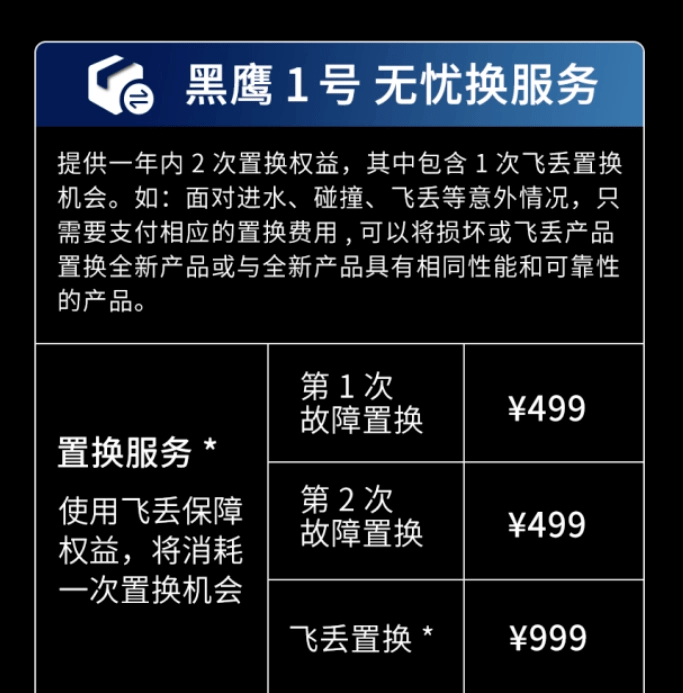 黑鹰 1 号 无忧换服务

提供一年内 2 次置换权益，其中包含 1 次飞丢置换机会。如：面对进水、碰撞、飞丢等意外情况，只需要支付相应的置换费用，可以将损坏或飞丢产品置换全新产品或与全新产品具有相同性能和可靠性的产品。

| 置换服务 * 使用飞丢保障权益，将消耗一次置换机会 | 第 1 次 故障置换 | ¥499 |
|---|---|---|
| | 第 2 次 故障置换 | ¥499 |
| | 飞丢置换 * | ¥999 |